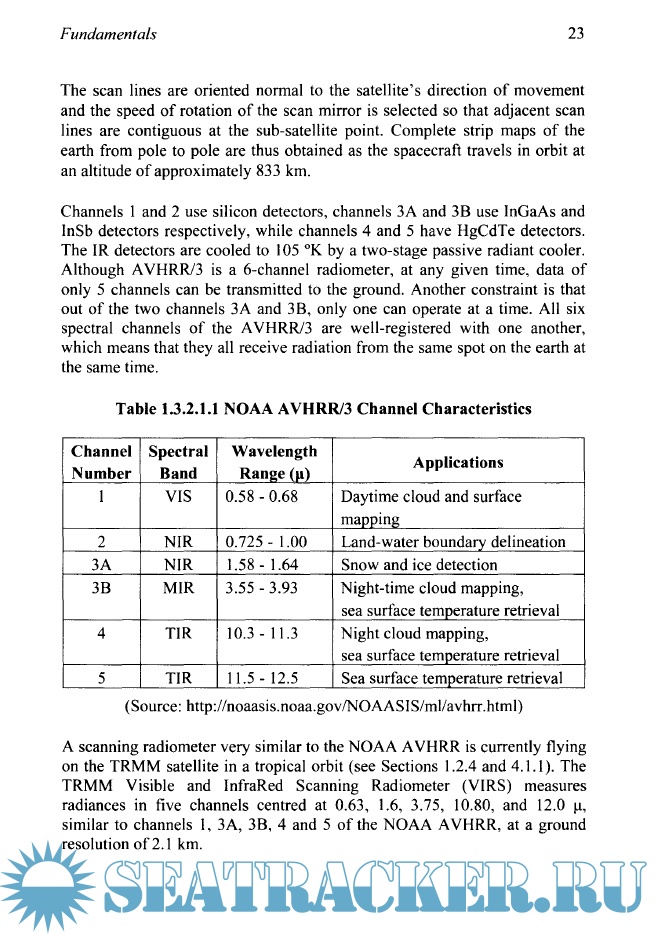 Fundamentals 23

The scan lines are oriented normal to the satellite's direction of movement and the speed of rotation of the scan mirror is selected so that adjacent scan lines are contiguous at the sub-satellite point. Complete strip maps of the earth from pole to pole are thus obtained as the spacecraft travels in orbit at an altitude of approximately 833 km.

Channels 1 and 2 use silicon detectors, channels 3A and 3B use InGaAs and InSb detectors respectively, while channels 4 and 5 have HgCdTe detectors. The IR detectors are cooled to 105 °K by a two-stage passive radiant cooler. Although AVHRR/3 is a 6-channel radiometer, at any given time, data of only 5 channels can be transmitted to the ground. Another constraint is that out of the two channels 3A and 3B, only one can operate at a time. All six spectral channels of the AVHRR/3 are well-registered with one another, which means that they all receive radiation from the same spot on the earth at the same time.

Table 1.3.2.1.1 NOAA AVHRR/3 Channel Characteristics

| Channel Number | Spectral Band | Wavelength Range (μ) | Applications |
|---|---|---|---|
| 1 | VIS | 0.58 - 0.68 | Daytime cloud and surface mapping |
| 2 | NIR | 0.725 - 1.00 | Land-water boundary delineation |
| 3A | NIR | 1.58 - 1.64 | Snow and ice detection |
| 3B | MIR | 3.55 - 3.93 | Night-time cloud mapping, sea surface temperature retrieval |
| 4 | TIR | 10.3 - 11.3 | Night cloud mapping, sea surface temperature retrieval |
| 5 | TIR | 11.5 - 12.5 | Sea surface temperature retrieval |

(Source: http://noaasis.noaa.gov/NOAASIS/ml/avhrr.html)

A scanning radiometer very similar to the NOAA AVHRR is currently flying on the TRMM satellite in a tropical orbit (see Sections 1.2.4 and 4.1.1). The TRMM Visible and InfraRed Scanning Radiometer (VIRS) measures radiances in five channels centred at 0.63, 1.6, 3.75, 10.80, and 12.0 μ, similar to channels 1, 3A, 3B, 4 and 5 of the NOAA AVHRR, at a ground resolution of 2.1 km.

SEATRACKER.RU